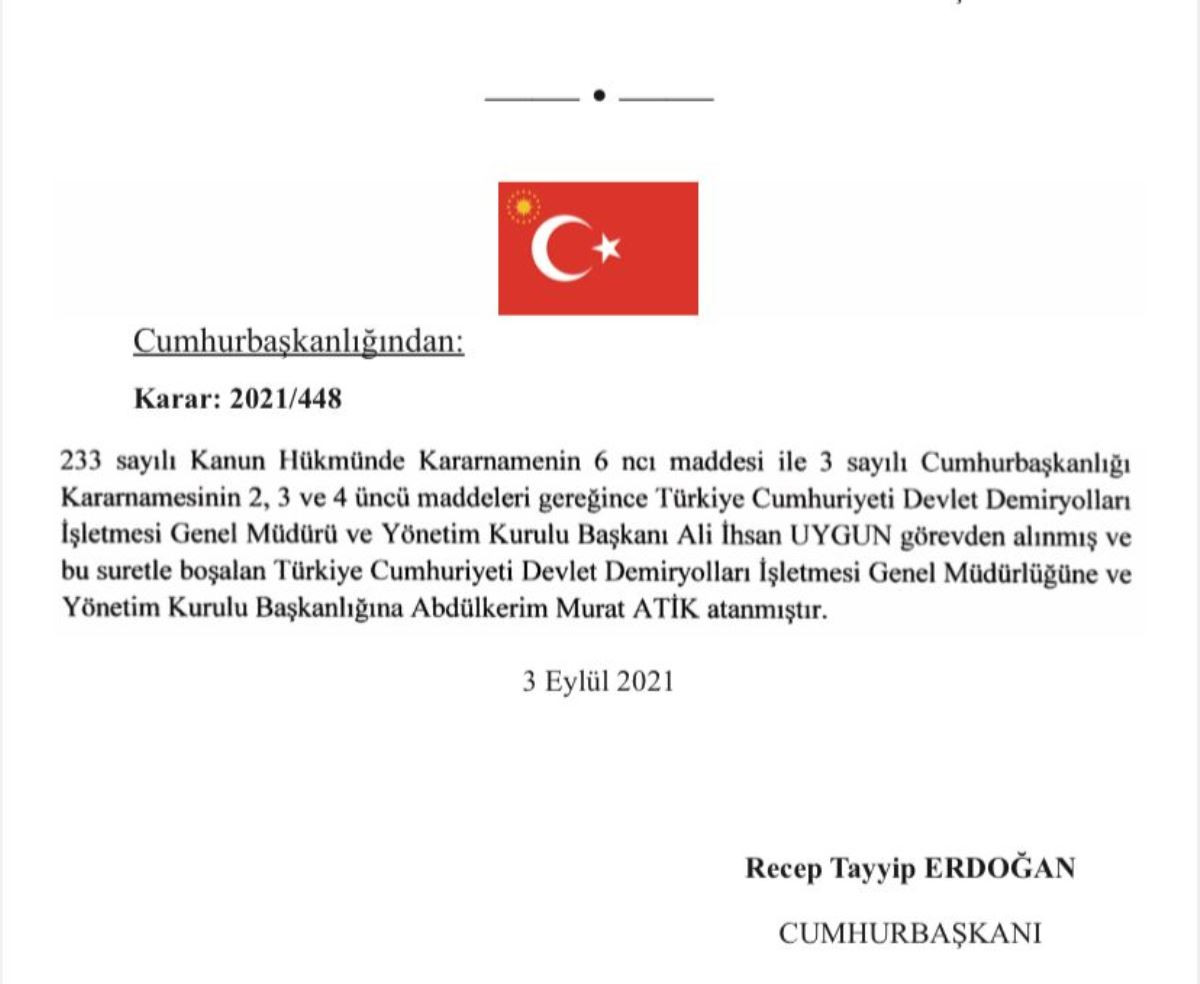 Cumhurbaşkanlığından:

Karar: 2021/448

233 sayılı Kanun Hükmünde Kararnamenin 6 ncı maddesi ile 3 sayılı Cumhurbaşkanlığı Kararnamesinin 2, 3 ve 4 üncü maddeleri gereğince Türkiye Cumhuriyeti Devlet Demiryolları İşletmesi Genel Müdürü ve Yönetim Kurulu Başkanı Ali İhsan UYGUN görevden alınmış ve bu suretle boşalan Türkiye Cumhuriyeti Devlet Demiryolları İşletmesi Genel Müdürlüğüne ve Yönetim Kurulu Başkanlığına Abdülkerim Murat ATİK atanmıştır.

3 Eylül 2021

Recep Tayyip ERDOĞAN

CUMHURBAŞKANI